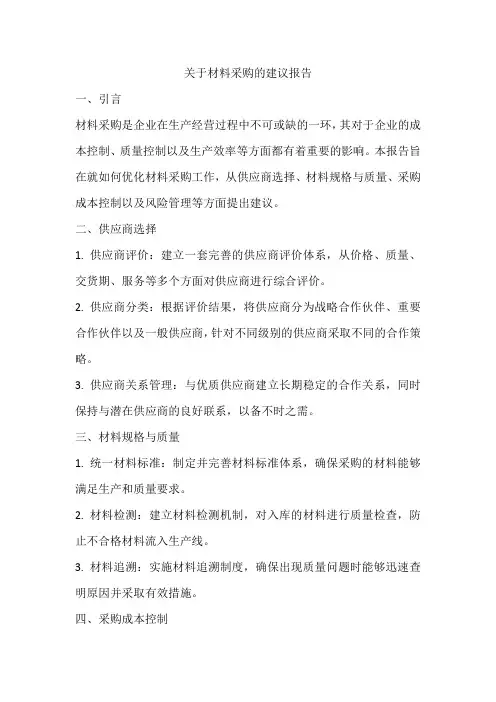 关于材料采购的建议报告

一、引言

材料采购是企业在生产经营过程中不可或缺的一环，其对于企业的成本控制、质量控制以及生产效率等方面都有着重要的影响。本报告旨在就如何优化材料采购工作，从供应商选择、材料规格与质量、采购成本控制以及风险管理等方面提出建议。

二、供应商选择

1. 供应商评价：建立一套完善的供应商评价体系，从价格、质量、交货期、服务等多个方面对供应商进行综合评价。

2. 供应商分类：根据评价结果，将供应商分为战略合作伙伴、重要合作伙伴以及一般供应商，针对不同级别的供应商采取不同的合作策略。

3. 供应商关系管理：与优质供应商建立长期稳定的合作关系，同时保持与潜在供应商的良好联系，以备不时之需。

三、材料规格与质量

1. 统一材料标准：制定并完善材料标准体系，确保采购的材料能够满足生产和质量要求。

2. 材料检测：建立材料检测机制，对入库的材料进行质量检查，防止不合格材料流入生产线。

3. 材料追溯：实施材料追溯制度，确保出现质量问题时能够迅速查明原因并采取有效措施。

四、采购成本控制